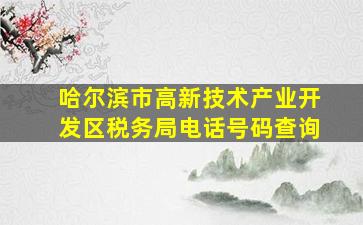 哈尔滨市高新技术产业开发区税务局电话号码查询